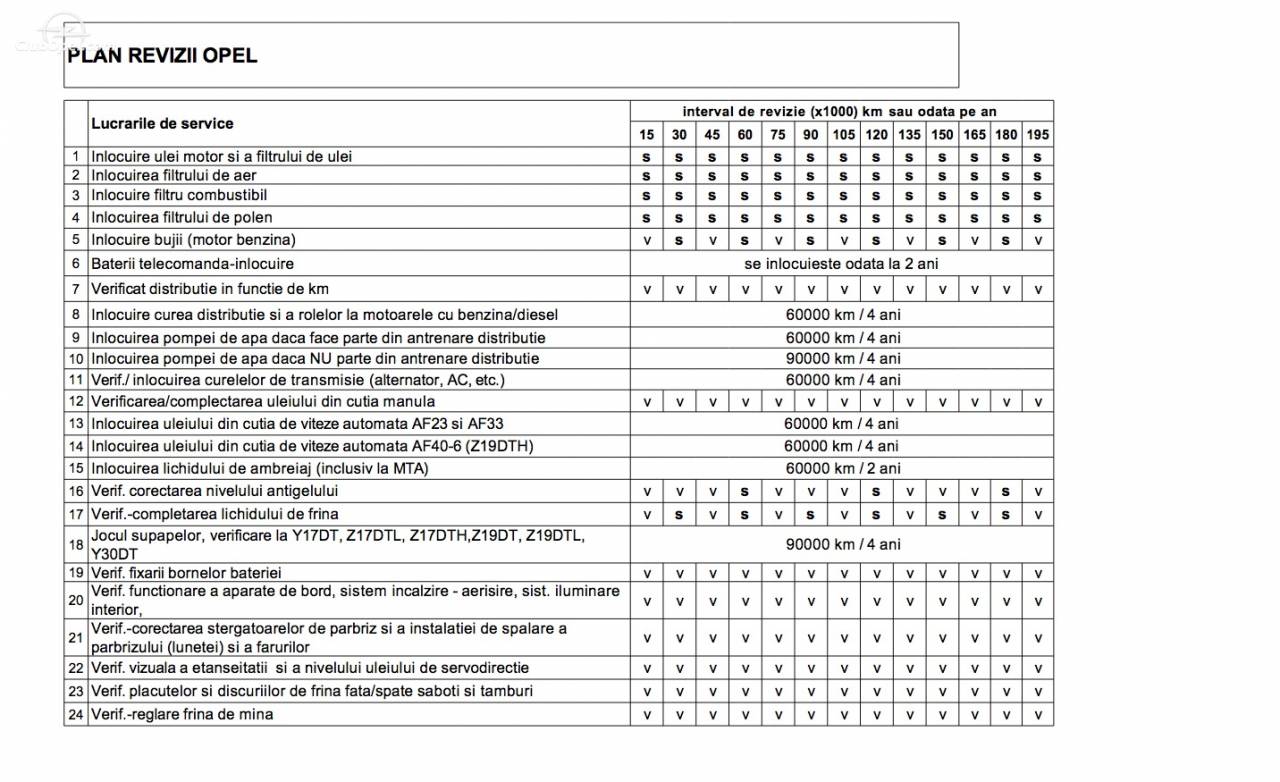 PLAN REVIZII OPEL

| | Lucrarile de service | interval de revizie (x1000) km sau odata pe an | | | | | | | | | | | | |
|---|---|---|---|---|---|---|---|---|---|---|---|---|---|---|
| | | 15 | 30 | 45 | 60 | 75 | 90 | 105 | 120 | 135 | 150 | 165 | 180 | 195 |
| 1 | Inlocuire ulei motor si a filtrului de ulei | s | s | s | s | s | s | s | s | s | s | s | s | s |
| 2 | Inlocuirea filtrului de aer | s | s | s | s | s | s | s | s | s | s | s | s | s |
| 3 | Inlocuire filtru combustibil | s | s | s | s | s | s | s | s | s | s | s | s | s |
| 4 | Inlocuirea filtrului de polen | s | s | s | s | s | s | s | s | s | s | s | s | s |
| 5 | Inlocuire bujii (motor benzina) | v | s | v | s | v | s | v | s | v | s | v | s | v |
| 6 | Baterii telecomanda-inlocuire | se inlocuieste odata la 2 ani | | | | | | | | | | | | |
| 7 | Verificat distributie in functie de km | v | v | v | v | v | v | v | v | v | v | v | v | v |
| 8 | Inlocuire curea distributie si a rolelor la motoarele cu benzina/diesel | 60000 km / 4 ani | | | | | | | | | | | | |
| 9 | Inlocuirea pompei de apa daca face parte din antrenare distributie | 60000 km / 4 ani | | | | | | | | | | | | |
| 10 | Inlocuirea pompei de apa daca NU parte din antrenare distributie | 90000 km / 4 ani | | | | | | | | | | | | |
| 11 | Verif./ inlocuirea curelelor de transmisie (alternator, AC, etc.) | 60000 km / 4 ani | | | | | | | | | | | | |
| 12 | Verificarea/complectarea uleiului din cutia manula | v | v | v | v | v | v | v | v | v | v | v | v | v |
| 13 | Inlocuirea uleiului din cutia de viteze automata AF23 si AF33 | 60000 km / 4 ani | | | | | | | | | | | | |
| 14 | Inlocuirea uleiului din cutia de viteze automata AF40-6 (Z19DTH) | 60000 km / 4 ani | | | | | | | | | | | | |
| 15 | Inlocuirea lichidului de ambreiaj (inclusiv la MTA) | 60000 km / 2 ani | | | | | | | | | | | | |
| 16 | Verif. corectarea nivelului antigelului | v | v | v | s | v | v | v | s | v | v | v | s | v |
| 17 | Verif.-completarea lichidului de frina | v | s | v | s | v | s | v | s | v | s | v | s | v |
| 18 | Jocul supapelor, verificare la Y17DT, Z17DTL, Z17DTH,Z19DT, Z19DTL, Y30DT | 90000 km / 4 ani | | | | | | | | | | | | |
| 19 | Verif. fixarii bornelor bateriei | v | v | v | v | v | v | v | v | v | v | v | v | v |
| 20 | Verif. functionare a aparate de bord, sistem incalzire - aerisire, sist. iluminare interior, | v | v | v | v | v | v | v | v | v | v | v | v | v |
| 21 | Verif.-corectarea stergatoarelor de parbriz si a instalatiei de spalare a parbrizului (lunetei) si a farurilor | v | v | v | v | v | v | v | v | v | v | v | v | v |
| 22 | Verif. vizuala a etanseitatii si a nivelului uleiului de servodirectie | v | v | v | v | v | v | v | v | v | v | v | v | v |
| 23 | Verif. placutelor si discuriilor de frina fata/spate saboti si tamburi | v | v | v | v | v | v | v | v | v | v | v | v | v |
| 24 | Verif.-reglare frina de mina | v | v | v | v | v | v | v | v | v | v | v | v | v |